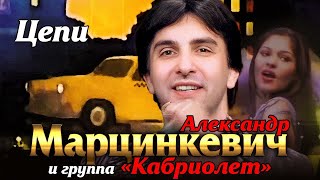 Цепи

Александр
Марцинкевич
и группа «Кабриолет»